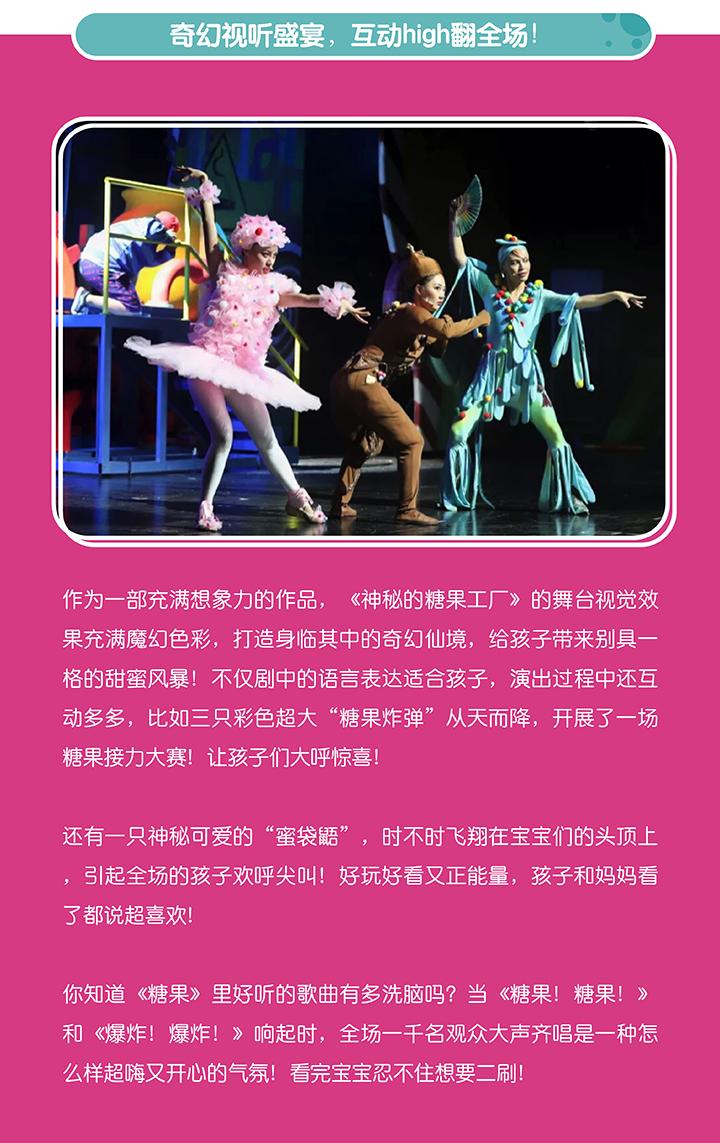 奇幻视听盛宴，互动high翻全场!

作为一部充满想象力的作品，《神秘的糖果工厂》的舞台视觉效果充满魔幻色彩，打造身临其中的奇幻仙境，给孩子带来别具一格的甜蜜风暴！不仅剧中的语言表达适合孩子，演出过程中还互动多多，比如三只彩色超大“糖果炸弹”从天而降，开展了一场糖果接力大赛！让孩子们大呼惊喜！

还有一只神秘可爱的“蜜袋鼯”，时不时飞翔在宝宝们的头顶上，引起全场的孩子欢呼尖叫！好玩好看又正能量，孩子和妈妈看了都说超喜欢！

你知道《糖果》里好听的歌曲有多洗脑吗？当《糖果！糖果！》和《爆炸！爆炸！》响起时，全场一千名观众大声齐唱是一种怎么样超嗨又开心的气氛！看完宝宝忍不住想要二刷！